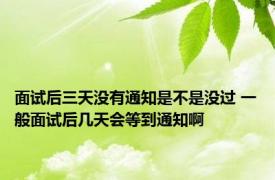 面试后三天没有通知是不是没过 一般面试后几天会等到通知啊